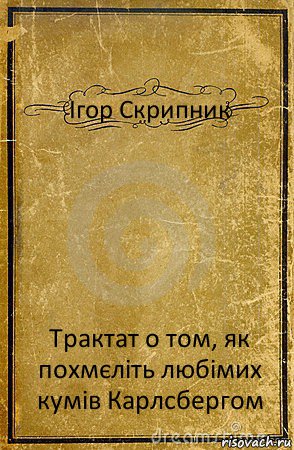 Ігор Скрипник

Трактат о том, як похмєліть любімих кумів Карлсбергом

risovach.ru